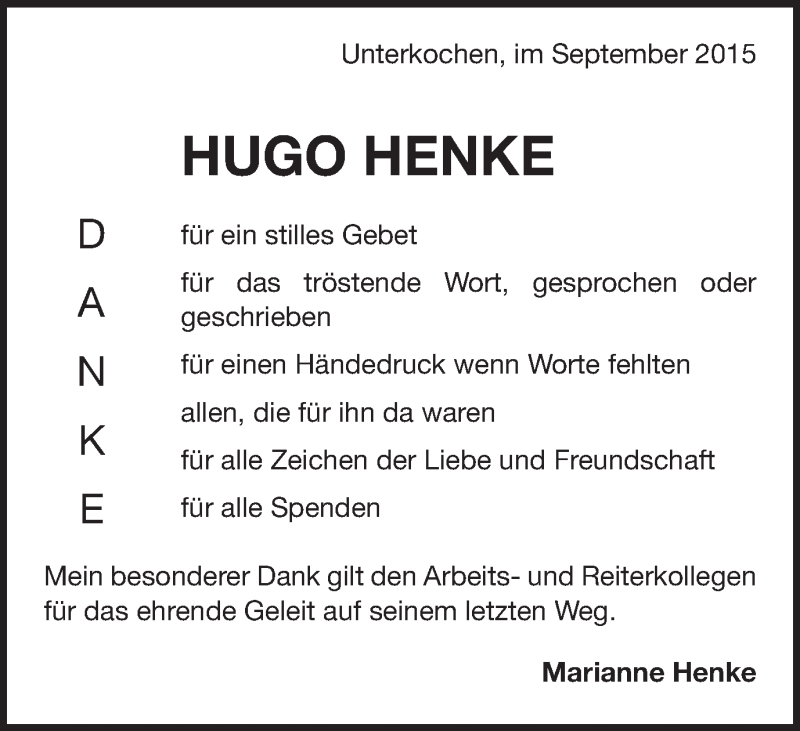 Unterkochen, im September 2015

HUGO HENKE

D
A
N
K
E

für ein stilles Gebet

für das tröstende Wort, gesprochen oder geschrieben

für einen Händedruck wenn Worte fehlten

allen, die für ihn da waren

für alle Zeichen der Liebe und Freundschaft

für alle Spenden

Mein besonderer Dank gilt den Arbeits- und Reiterkollegen für das ehrende Geleit auf seinem letzten Weg.

Marianne Henke